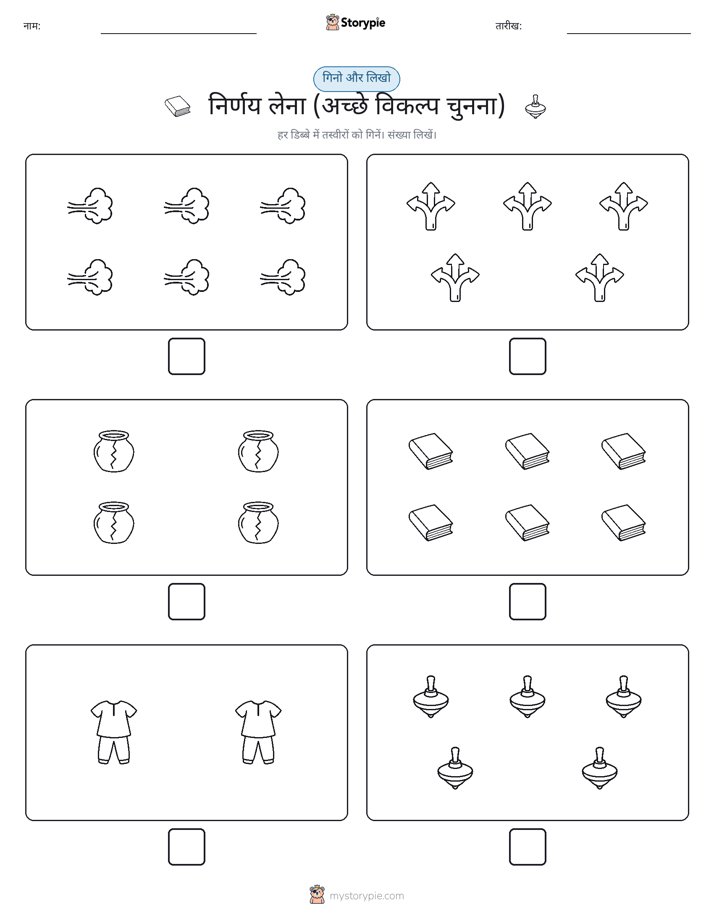 नाम:

Storypie

तारीख:

गिनो और लिखो

निर्णय लेना (अच्छे विकल्प चुनना)

हर डिब्बे में तस्वीरों को गिनें। संख्या लिखें।

mystorypie.com